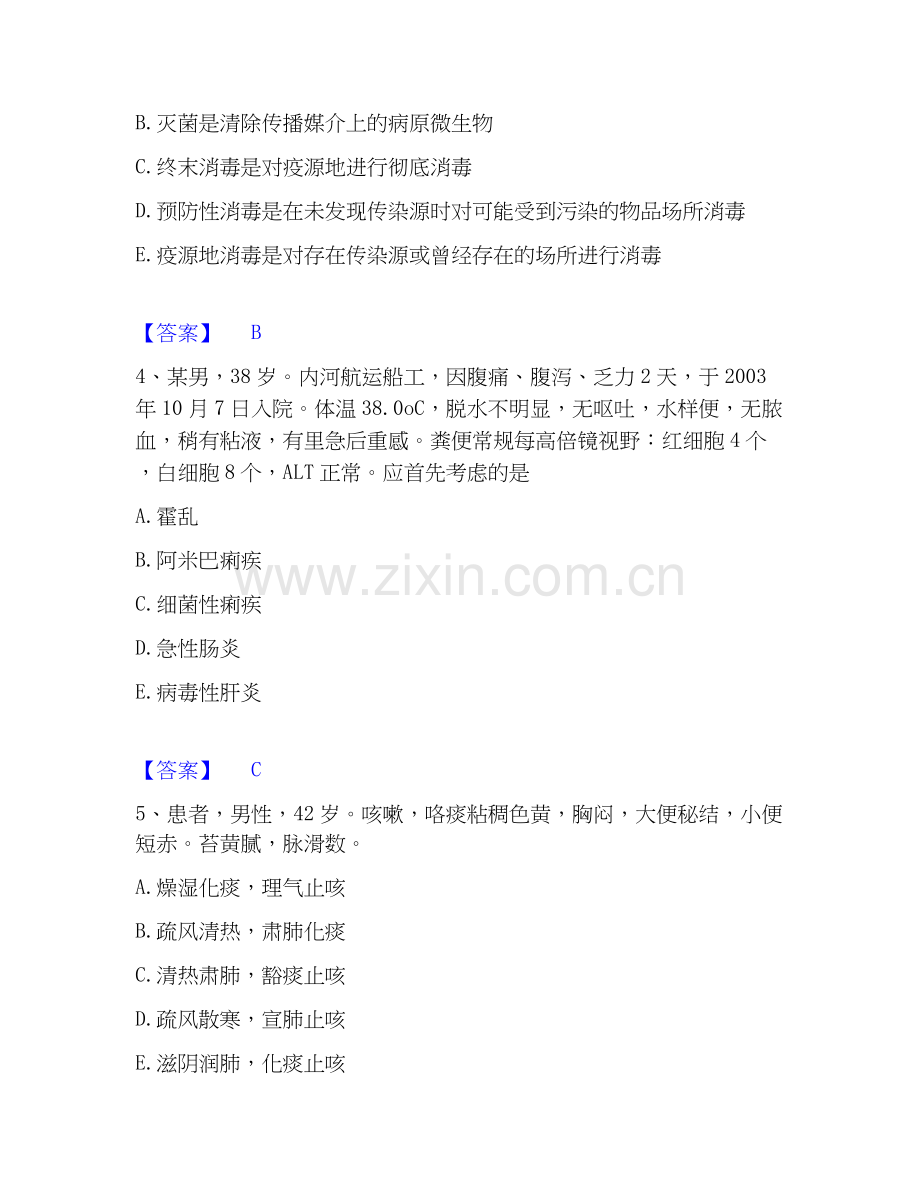 B.灭菌是清除传播媒介上的病原微生物

C.终末消毒是对疫源地进行彻底消毒

D.预防性消毒是在未发现传染源时对可能受到污染的物品场所消毒

E.疫源地消毒是对存在传染源或曾经存在的场所进行消毒

【答案】 B

4、某男，38岁。内河航运船工，因腹痛、腹泻、乏力2天，于2003年10月7日入院。体温38.0oC，脱水不明显，无呕吐，水样便，无脓血，稍有粘液，有里急后重感。粪便常规每高倍镜视野：红细胞4个，白细胞8个，ALT正常。应首先考虑的是

A.霍乱

B.阿米巴痢疾

C.细菌性痢疾

D.急性肠炎

E.病毒性肝炎

【答案】 C

5、患者，男性，42岁。咳嗽，咯痰粘稠色黄，胸闷，大便秘结，小便短赤。苔黄腻，脉滑数。

A.燥湿化痰，理气止咳

B.疏风清热，肃肺化痰

C.清热肃肺，豁痰止咳

D.疏风散寒，宣肺止咳

E.滋阴润肺，化痰止咳

www.zixin.com.cn